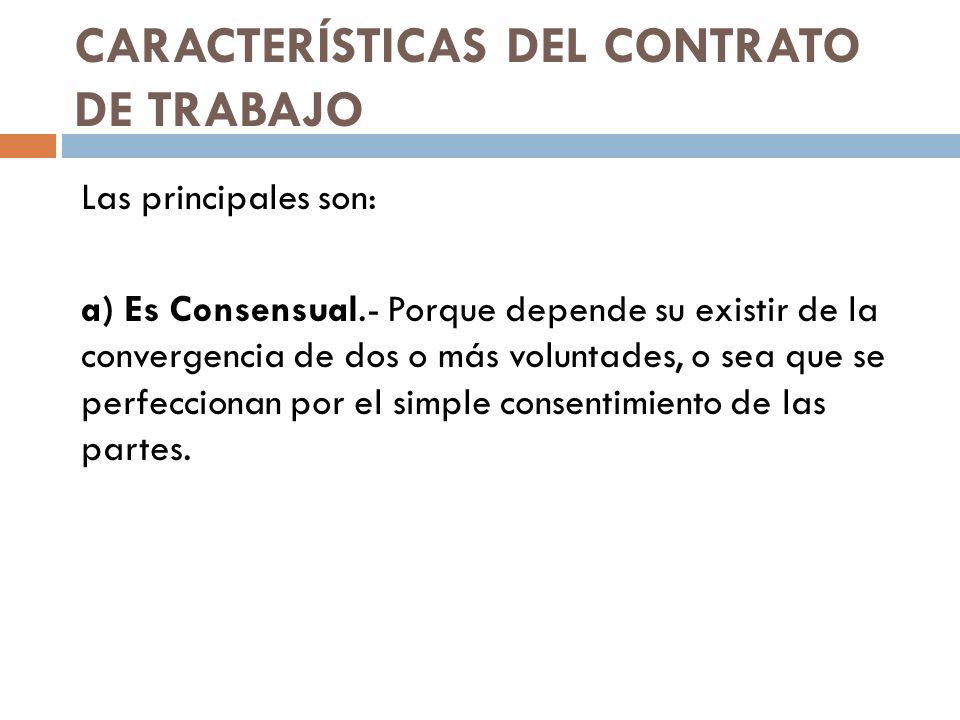 CARACTERÍSTICAS DEL CONTRATO DE TRABAJO

Las principales son:

a) Es Consensual.- Porque depende su existir de la convergencia de dos o más voluntades, o sea que se perfeccionan por el simple consentimiento de las partes.